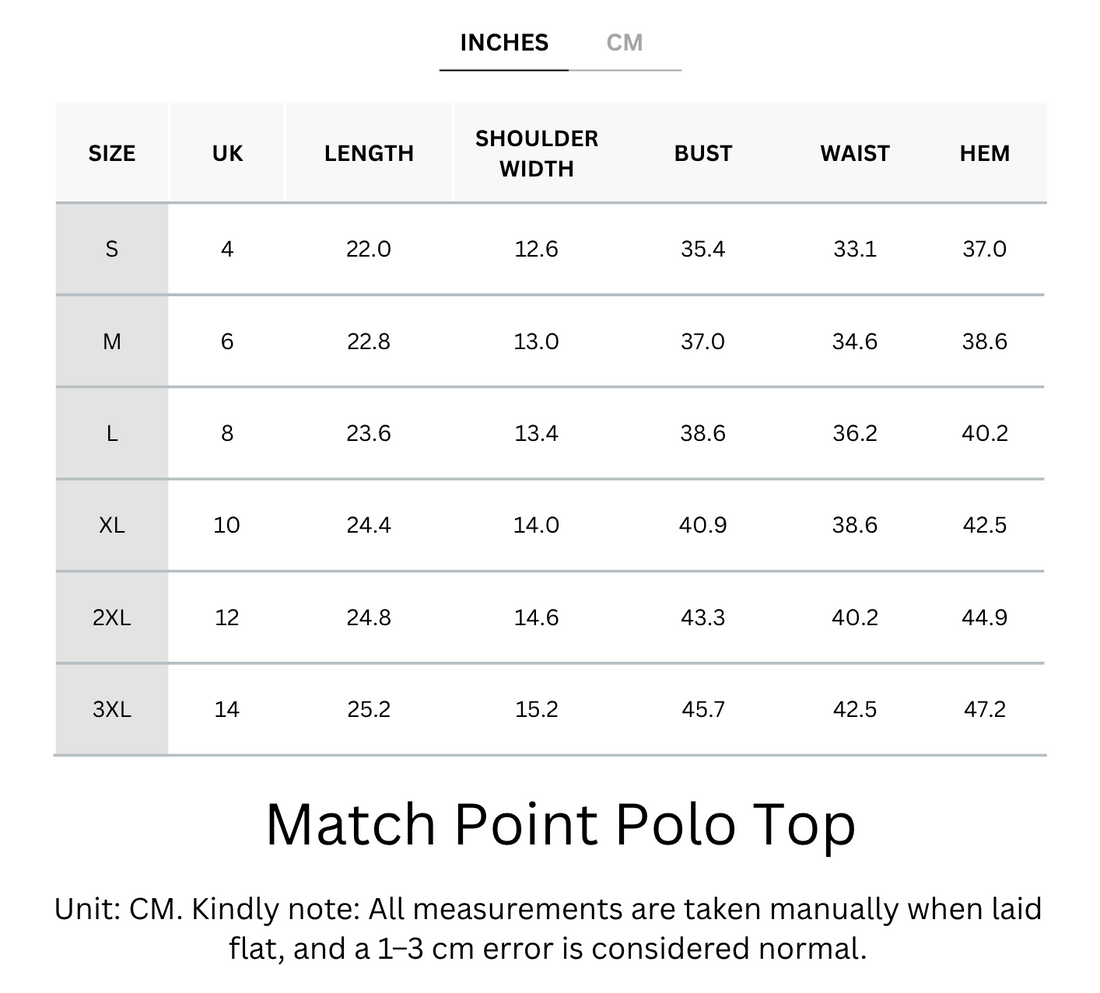 INCHES CM

| SIZE | UK | LENGTH | SHOULDER WIDTH | BUST | WAIST | HEM |
|---|---|---|---|---|---|---|
| S | 4 | 22.0 | 12.6 | 35.4 | 33.1 | 37.0 |
| M | 6 | 22.8 | 13.0 | 37.0 | 34.6 | 38.6 |
| L | 8 | 23.6 | 13.4 | 38.6 | 36.2 | 40.2 |
| XL | 10 | 24.4 | 14.0 | 40.9 | 38.6 | 42.5 |
| 2XL | 12 | 24.8 | 14.6 | 43.3 | 40.2 | 44.9 |
| 3XL | 14 | 25.2 | 15.2 | 45.7 | 42.5 | 47.2 |

Match Point Polo Top

Unit: CM. Kindly note: All measurements are taken manually when laid flat, and a 1–3 cm error is considered normal.